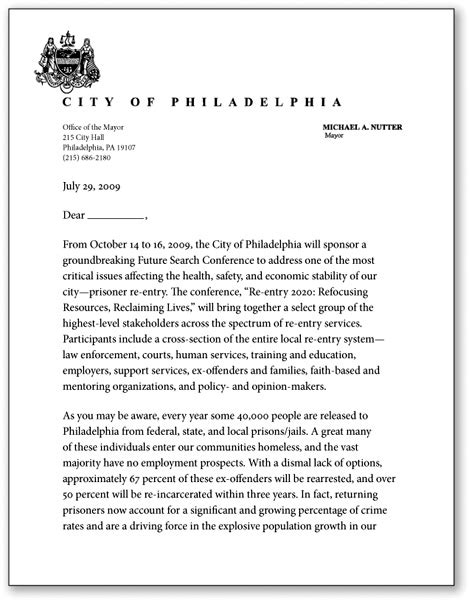 CITY OF PHILADELPHIA

Office of the Mayor
215 City Hall
Philadelphia, PA 19107
(215) 686-2180

MICHAEL A. NUTTER
Mayor

July 29, 2009

Dear __________,

From October 14 to 16, 2009, the City of Philadelphia will sponsor a groundbreaking Future Search Conference to address one of the most critical issues affecting the health, safety, and economic stability of our city—prisoner re-entry. The conference, "Re-entry 2020: Refocusing Resources, Reclaiming Lives," will bring together a select group of the highest-level stakeholders across the spectrum of re-entry services. Participants include a cross-section of the entire local re-entry system—law enforcement, courts, human services, training and education, employers, support services, ex-offenders and families, faith-based and mentoring organizations, and policy- and opinion-makers.

As you may be aware, every year some 40,000 people are released to Philadelphia from federal, state, and local prisons/jails. A great many of these individuals enter our communities homeless, and the vast majority have no employment prospects. With a dismal lack of options, approximately 67 percent of these ex-offenders will be rearrested, and over 50 percent will be re-incarcerated within three years. In fact, returning prisoners now account for a significant and growing percentage of crime rates and are a driving force in the explosive population growth in our